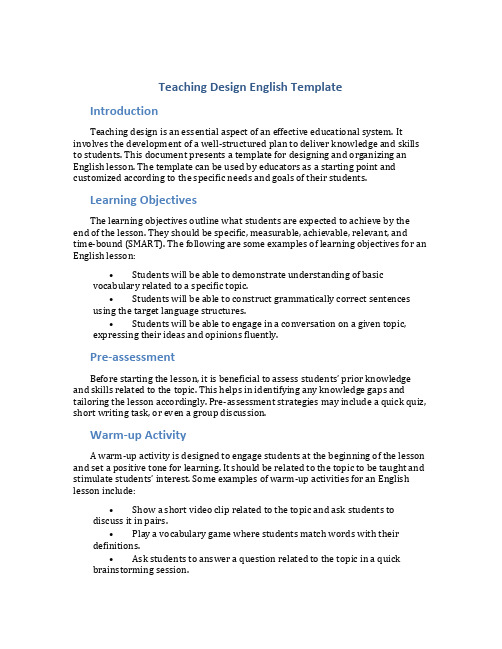 Teaching Design English Template

Introduction

Teaching design is an essential aspect of an effective educational system. It involves the development of a well-structured plan to deliver knowledge and skills to students. This document presents a template for designing and organizing an English lesson. The template can be used by educators as a starting point and customized according to the specific needs and goals of their students.

Learning Objectives

The learning objectives outline what students are expected to achieve by the end of the lesson. They should be specific, measurable, achievable, relevant, and time-bound (SMART). The following are some examples of learning objectives for an English lesson:

• Students will be able to demonstrate understanding of basic vocabulary related to a specific topic.
• Students will be able to construct grammatically correct sentences using the target language structures.
• Students will be able to engage in a conversation on a given topic, expressing their ideas and opinions fluently.

Pre-assessment

Before starting the lesson, it is beneficial to assess students' prior knowledge and skills related to the topic. This helps in identifying any knowledge gaps and tailoring the lesson accordingly. Pre-assessment strategies may include a quick quiz, short writing task, or even a group discussion.

Warm-up Activity

A warm-up activity is designed to engage students at the beginning of the lesson and set a positive tone for learning. It should be related to the topic to be taught and stimulate students' interest. Some examples of warm-up activities for an English lesson include:

• Show a short video clip related to the topic and ask students to discuss it in pairs.
• Play a vocabulary game where students match words with their definitions.
• Ask students to answer a question related to the topic in a quick brainstorming session.